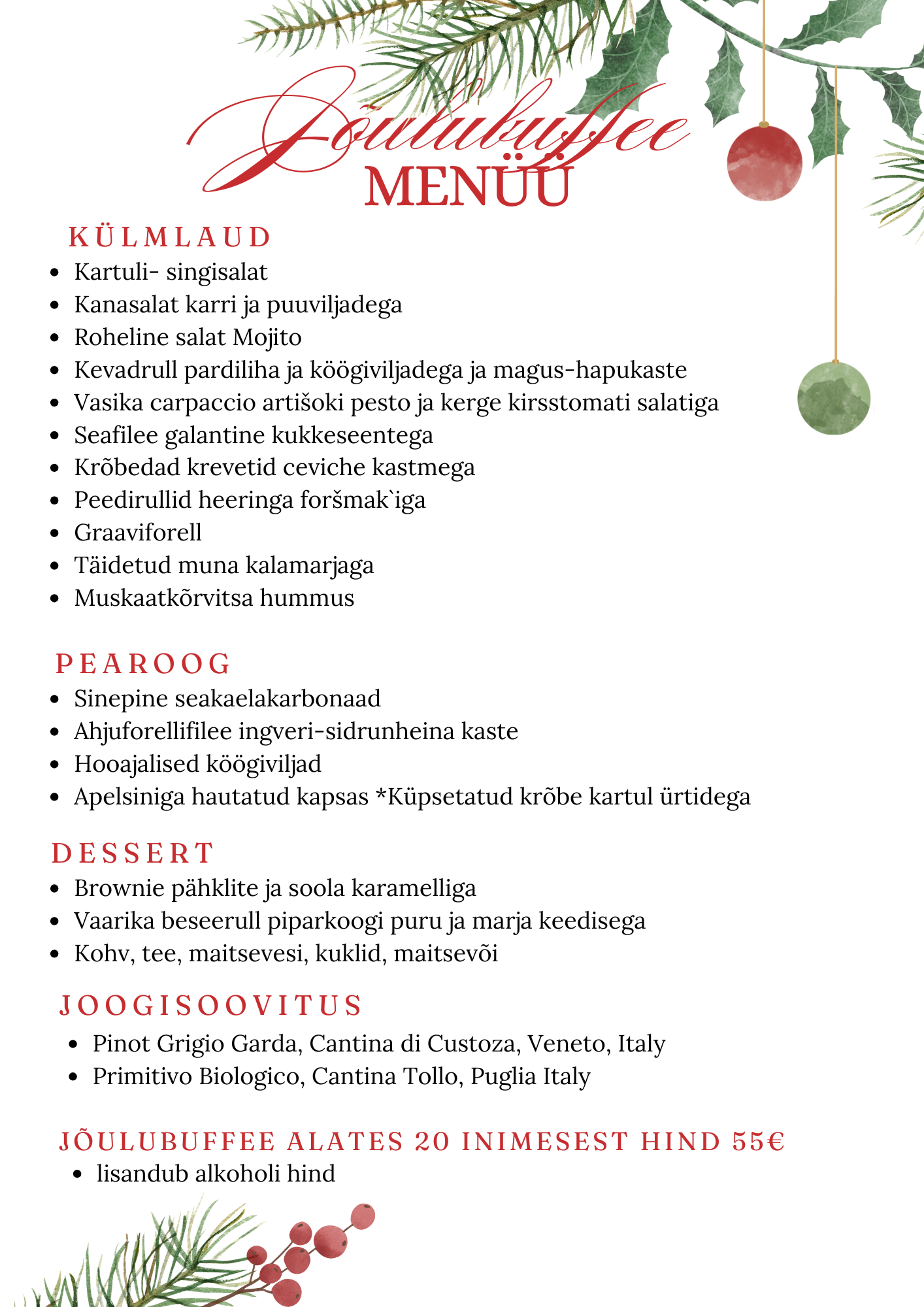 Jõulubuffee
MENÜÜ

KÜLMLAUD
- Kartuli- singisalat
- Kanasalat karri ja puuviljadega
- Roheline salat Mojito
- Kevadrull pardiliha ja köögiviljadega ja magus-hapukaste
- Vasika carpaccio artišoki pesto ja kerge kirsstomati salatiga
- Seafilee galantine kukkeseentega
- Krõbedad krevetid ceviche kastmega
- Peedirullid heeringa foršmak`iga
- Graaviforell
- Täidetud muna kalamarjaga
- Muskaatkõrvitsa hummus

PEAROOG
- Sinepine seakaelakarbonaad
- Ahjuforellifilee ingveri-sidrunheina kaste
- Hooajalised köögiviljad
- Apelsiniga hautatud kapsas *Küpsetatud krõbe kartul ürtidega

DESSERT
- Brownie pähklite ja soola karamelliga
- Vaarika beseerull piparkoogi puru ja marja keedisega
- Kohv, tee, maitsevesi, kuklid, maitsevõi

JOOGISOOVITUS
- Pinot Grigio Garda, Cantina di Custoza, Veneto, Italy
- Primitivo Biologico, Cantina Tollo, Puglia Italy

JÕULUBUFFEE ALATES 20 INIMESEST HIND 55€
- lisandub alkoholi hind